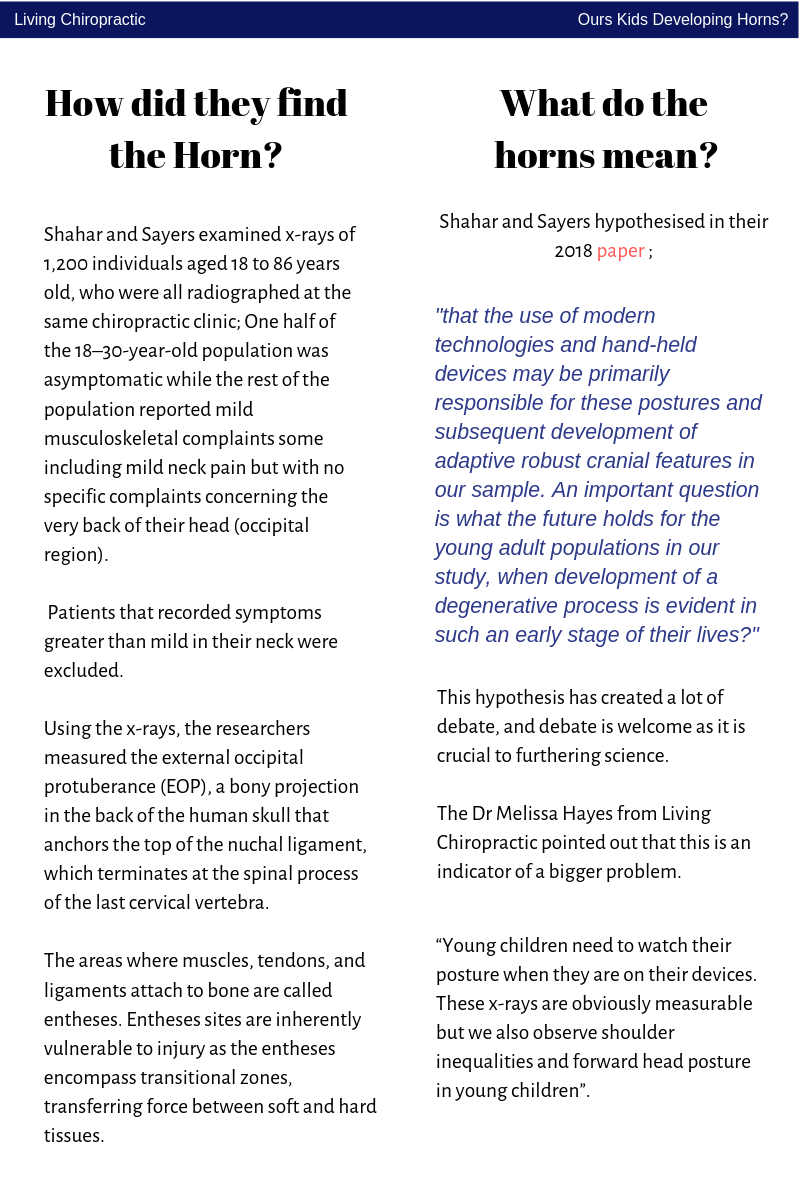 Living Chiropractic

Ours Kids Developing Horns?

How did they find the Horn?

Shahar and Sayers examined x-rays of 1,200 individuals aged 18 to 86 years old, who were all radiographed at the same chiropractic clinic; One half of the 18–30-year-old population was asymptomatic while the rest of the population reported mild musculoskeletal complaints some including mild neck pain but with no specific complaints concerning the very back of their head (occipital region).

Patients that recorded symptoms greater than mild in their neck were excluded.

Using the x-rays, the researchers measured the external occipital protuberance (EOP), a bony projection in the back of the human skull that anchors the top of the nuchal ligament, which terminates at the spinal process of the last cervical vertebra.

The areas where muscles, tendons, and ligaments attach to bone are called entheses. Entheses sites are inherently vulnerable to injury as the entheses encompass transitional zones, transferring force between soft and hard tissues.

What do the horns mean?

Shahar and Sayers hypothesised in their 2018 paper ;

"that the use of modern technologies and hand-held devices may be primarily responsible for these postures and subsequent development of adaptive robust cranial features in our sample. An important question is what the future holds for the young adult populations in our study, when development of a degenerative process is evident in such an early stage of their lives?"

This hypothesis has created a lot of debate, and debate is welcome as it is crucial to furthering science.

The Dr Melissa Hayes from Living Chiropractic pointed out that this is an indicator of a bigger problem.

“Young children need to watch their posture when they are on their devices. These x-rays are obviously measurable but we also observe shoulder inequalities and forward head posture in young children”.